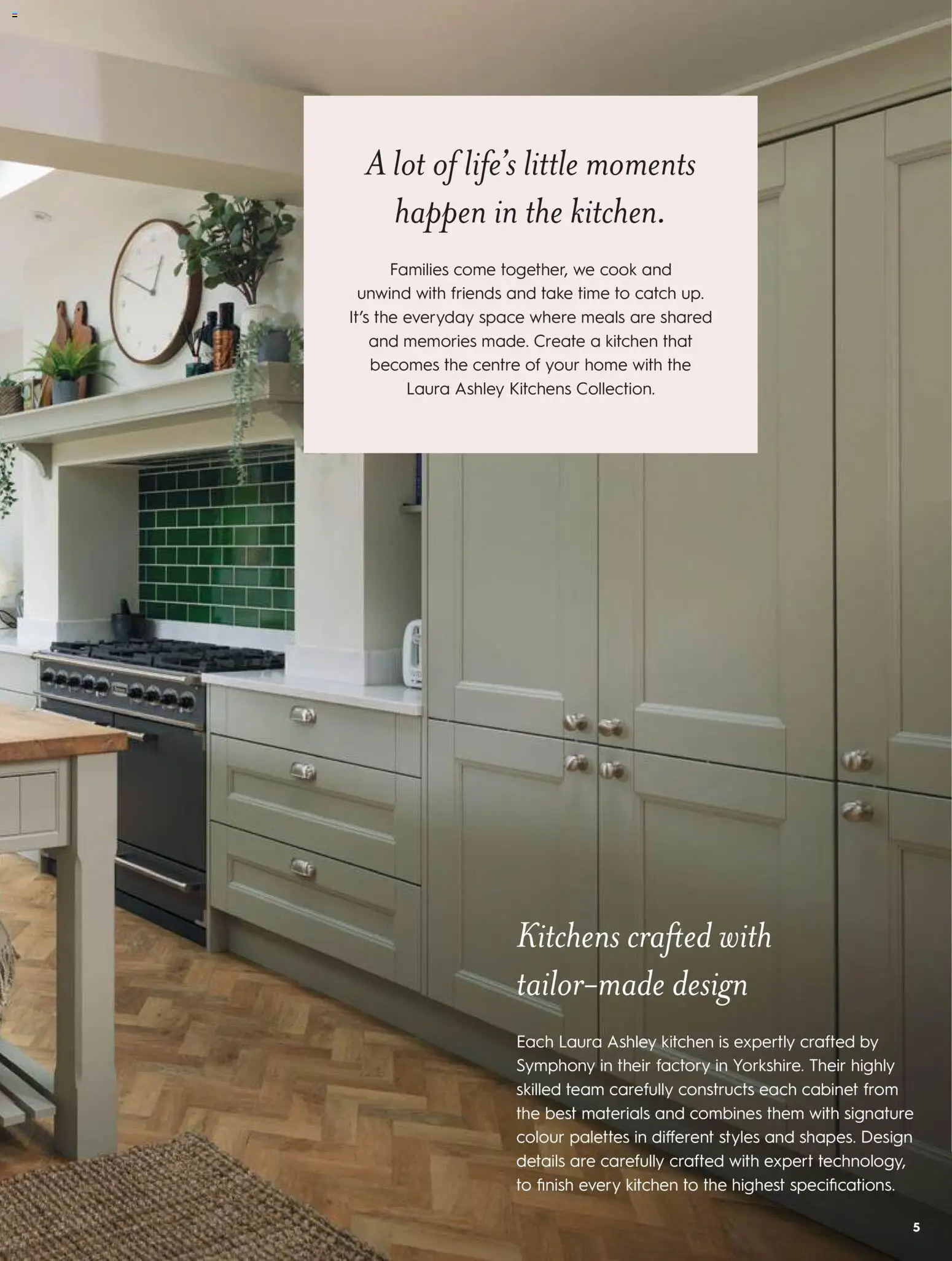 A lot of life's little moments happen in the kitchen.

Families come together, we cook and unwind with friends and take time to catch up. It's the everyday space where meals are shared and memories made. Create a kitchen that becomes the centre of your home with the Laura Ashley Kitchens Collection.

Kitchens crafted with tailor-made design

Each Laura Ashley kitchen is expertly crafted by Symphony in their factory in Yorkshire. Their highly skilled team carefully constructs each cabinet from the best materials and combines them with signature colour palettes in different styles and shapes. Design details are carefully crafted with expert technology, to finish every kitchen to the highest specifications.

5